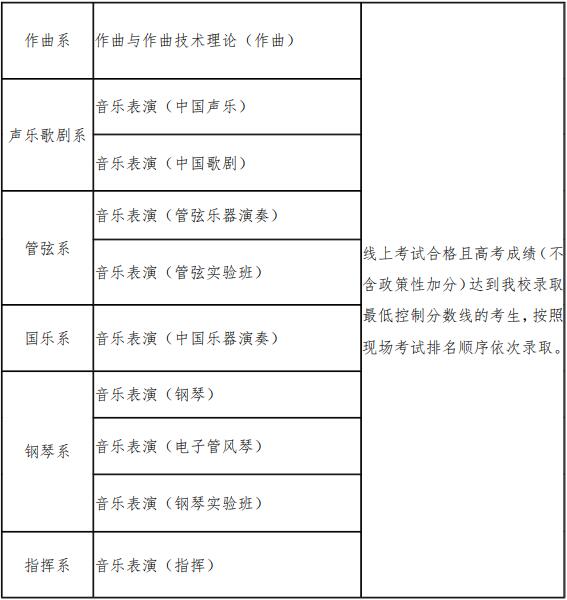 | 作曲系 | 作曲与作曲技术理论（作曲） | 线上考试合格且高考成绩（不含政策性加分）达到我校录取最低控制分数线的考生，按照现场考试排名顺序依次录取。 |
|---|---|---|
| 声乐歌剧系 | 音乐表演（中国声乐） | |
| | 音乐表演（中国歌剧） | |
| 管弦系 | 音乐表演（管弦乐器演奏） | |
| | 音乐表演（管弦实验班） | |
| 国乐系 | 音乐表演（中国乐器演奏） | |
| 钢琴系 | 音乐表演（钢琴） | |
| | 音乐表演（电子管风琴） | |
| | 音乐表演（钢琴实验班） | |
| 指挥系 | 音乐表演（指挥） | |